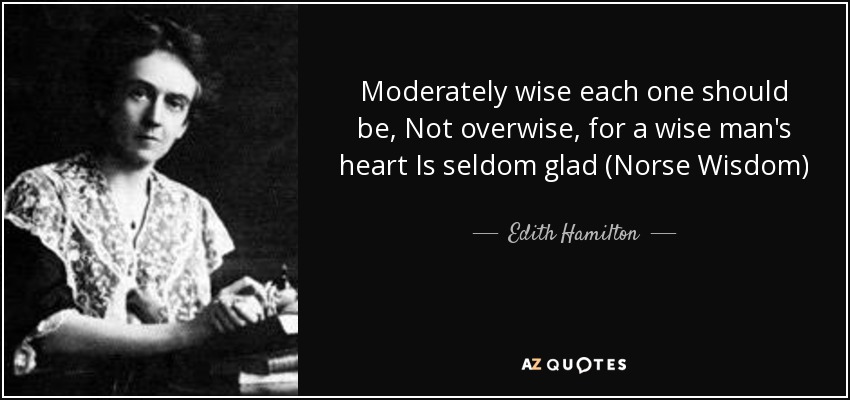 Moderately wise each one should be, Not overwise, for a wise man's heart Is seldom glad (Norse Wisdom)

— Edith Hamilton —

AZ QUOTES